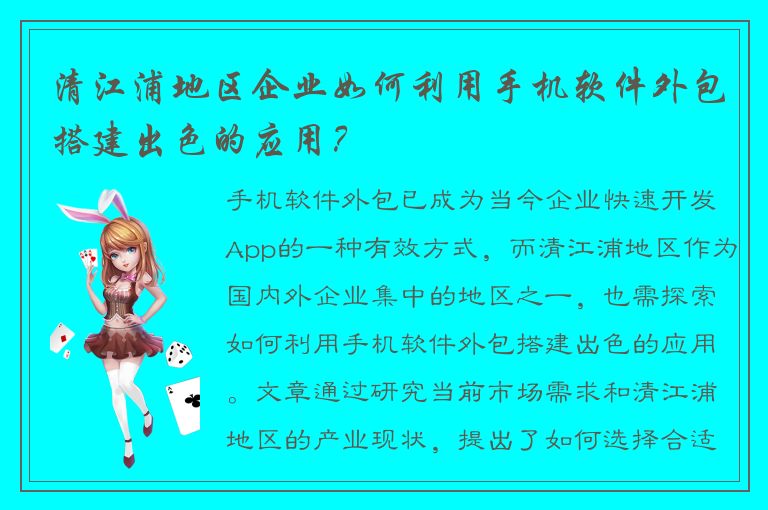 清江浦地区企业如何利用手机软件外包搭建出色的应用？

手机软件外包已成为当今企业快速开发App的一种有效方式，而清江浦地区作为国内外企业集中的地区之一，也需探索如何利用手机软件外包搭建出色的应用。文章通过研究当前市场需求和清江浦地区的产业现状，提出了如何选择合适